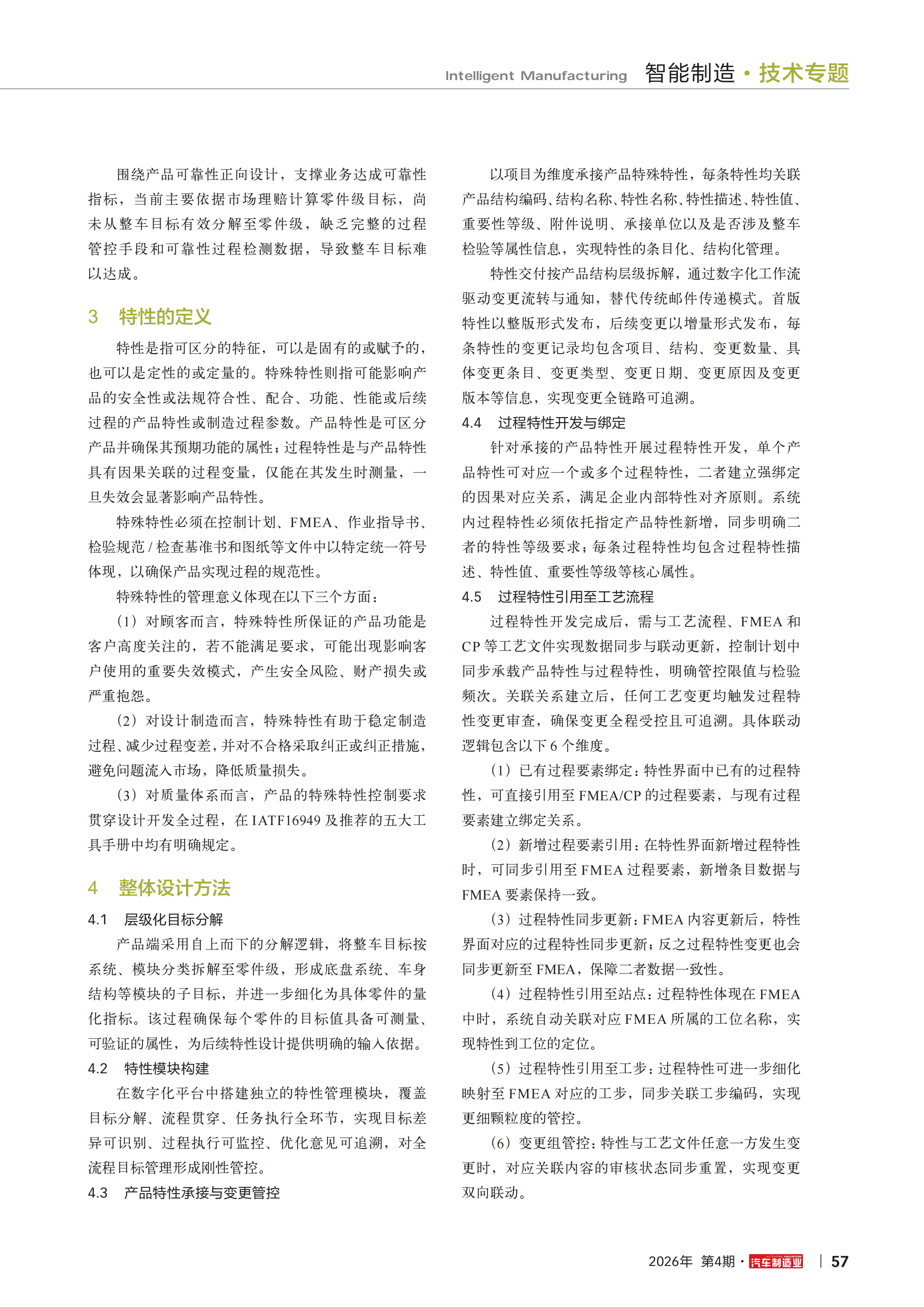 Intelligent Manufacturing 智能制造 · 技术专题

围绕产品可靠性正向设计，支撑业务达成可靠性指标，当前主要依据市场理赔计算零件级目标，尚未从整车目标有效分解至零件级，缺乏完整的过程管控手段和可靠性过程检测数据，导致整车目标难以达成。

3 特性的定义

特性是指可区分的特征，可以是固有的或赋予的，也可以是定性的或定量的。特殊特性则指可能影响产品的安全性或法规符合性、配合、功能、性能或后续过程的产品特性或制造过程参数。产品特性是可区分产品并确保其预期功能的属性；过程特性是与产品特性具有因果关联的过程变量，仅能在其发生时测量，一旦失效会显著影响产品特性。

特殊特性必须在控制计划、FMEA、作业指导书、检验规范 / 检查基准书和图纸等文件中以特定统一符号体现，以确保产品实现过程的规范性。

特殊特性的管理意义体现在以下三个方面：

（1）对顾客而言，特殊特性所保证的产品功能是客户高度关注的，若不能满足要求，可能出现影响客户使用的重要失效模式，产生安全风险、财产损失或严重抱怨。

（2）对设计制造而言，特殊特性有助于稳定制造过程、减少过程变差，并对不合格采取纠正或纠正措施，避免问题流入市场，降低质量损失。

（3）对质量体系而言，产品的特殊特性控制要求贯穿设计开发全过程，在 IATF16949 及推荐的五大工具手册中均有明确规定。

4 整体设计方法

4.1 层级化目标分解

产品端采用自上而下的分解逻辑，将整车目标按系统、模块分类拆解至零件级，形成底盘系统、车身结构等模块的子目标，并进一步细化为具体零件的量化指标。该过程确保每个零件的目标值具备可测量、可验证的属性，为后续特性设计提供明确的输入依据。

4.2 特性模块构建

在数字化平台中搭建独立的特性管理模块，覆盖目标分解、流程贯穿、任务执行全环节，实现目标差异可识别、过程执行可监控、优化意见可追溯，对全流程目标管理形成刚性管控。

4.3 产品特性承接与变更管控

以项目为维度承接产品特殊特性，每条特性均关联产品结构编码、结构名称、特性名称、特性描述、特性值、重要性等级、附件说明、承接单位以及是否涉及整车检验等属性信息，实现特性的条目化、结构化管理。

特性交付按产品结构层级拆解，通过数字化工作流驱动变更流转与通知，替代传统邮件传递模式。首版特性以整版形式发布，后续变更以增量形式发布，每条特性的变更记录均包含项目、结构、变更数量、具体变更条目、变更类型、变更日期、变更原因及变更版本等信息，实现变更全链路可追溯。

4.4 过程特性开发与绑定

针对承接的产品特性开展过程特性开发，单个产品特性可对应一个或多个过程特性，二者建立强绑定的因果对应关系，满足企业内部特性对齐原则。系统内过程特性必须依托指定产品特性新增，同步明确二者的特性等级要求；每条过程特性均包含过程特性描述、特性值、重要性等级等核心属性。

4.5 过程特性引用至工艺流程

过程特性开发完成后，需与工艺流程、FMEA 和 CP 等工艺文件实现数据同步与联动更新，控制计划中同步承载产品特性与过程特性，明确管控限值与检验频次。关联关系建立后，任何工艺变更均触发过程特性变更审查，确保变更全程受控且可追溯。具体联动逻辑包含以下 6 个维度。

（1）已有过程要素绑定：特性界面中已有的过程特性，可直接引用至 FMEA/CP 的过程要素，与现有过程要素建立绑定关系。

（2）新增过程要素引用：在特性界面新增过程特性时，可同步引用至 FMEA 过程要素，新增条目数据与 FMEA 要素保持一致。

（3）过程特性同步更新：FMEA 内容更新后，特性界面对应的过程特性同步更新；反之过程特性变更也会同步更新至 FMEA，保障二者数据一致性。

（4）过程特性引用至站点：过程特性体现在 FMEA 中时，系统自动关联对应 FMEA 所属的工位名称，实现特性到工位的定位。

（5）过程特性引用至工步：过程特性可进一步细化映射至 FMEA 对应的工步，同步关联工步编码，实现更细颗粒度的管控。

（6）变更组管控：特性与工艺文件任意一方发生变更时，对应关联内容的审核状态同步重置，实现变更双向联动。

2026年 第4期 · 汽车制造业 | 57